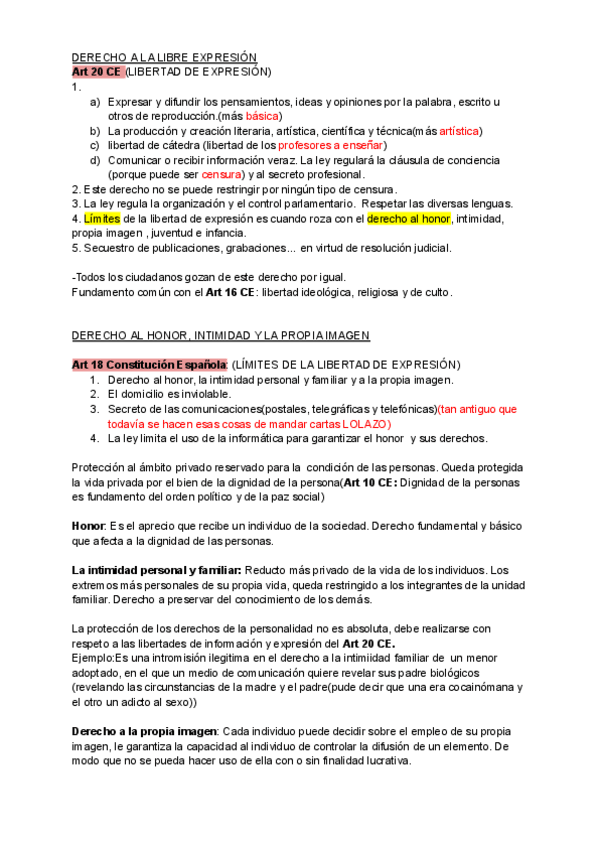 DERECHO A LA LIBRE EXPRESIÓN
Art 20 CE (LIBERTAD DE EXPRESIÓN)
1.
a) Expresar y difundir los pensamientos, ideas y opiniones por la palabra, escrito u otros de reproducción.(más básica)
b) La producción y creación literaria, artística, científica y técnica(más artística)
c) libertad de cátedra (libertad de los profesores a enseñar)
d) Comunicar o recibir información veraz. La ley regulará la cláusula de conciencia (porque puede ser censura) y al secreto profesional.
2. Este derecho no se puede restringir por ningún tipo de censura.
3. La ley regula la organización y el control parlamentario. Respetar las diversas lenguas.
4. Límites de la libertad de expresión es cuando roza con el derecho al honor, intimidad, propia imagen , juventud e infancia.
5. Secuestro de publicaciones, grabaciones... en virtud de resolución judicial.

-Todos los ciudadanos gozan de este derecho por igual.
Fundamento común con el Art 16 CE: libertad ideológica, religiosa y de culto.

DERECHO AL HONOR, INTIMIDAD Y LA PROPIA IMAGEN

Art 18 Constitución Española: (LÍMITES DE LA LIBERTAD DE EXPRESIÓN)
1. Derecho al honor, la intimidad personal y familiar y a la propia imagen.
2. El domicilio es inviolable.
3. Secreto de las comunicaciones(postales, telegráficas y telefónicas)(tan antiguo que todavía se hacen esas cosas de mandar cartas LOLAZO)
4. La ley limita el uso de la informática para garantizar el honor y sus derechos.

Protección al ámbito privado reservado para la condición de las personas. Queda protegida la vida privada por el bien de la dignidad de la persona(Art 10 CE: Dignidad de la personas es fundamento del orden político y de la paz social)

Honor: Es el aprecio que recibe un individuo de la sociedad. Derecho fundamental y básico que afecta a la dignidad de las personas.

La intimidad personal y familiar: Reducto más privado de la vida de los individuos. Los extremos más personales de su propia vida, queda restringido a los integrantes de la unidad familiar. Derecho a preservar del conocimiento de los demás.

La protección de los derechos de la personalidad no es absoluta, debe realizarse con respeto a las libertades de información y expresión del Art 20 CE.
Ejemplo:Es una intromisión ilegitima en el derecho a la intimiidad familiar de un menor adoptado, en el que un medio de comunicación quiere revelar sus padre biológicos (revelando las circunstancias de la madre y el padre(pude decir que una era cocainómana y el otro un adicto al sexo))

Derecho a la propia imagen: Cada individuo puede decidir sobre el empleo de su propia imagen, le garantiza la capacidad al individuo de controlar la difusión de un elemento. De modo que no se pueda hacer uso de ella con o sin finalidad lucrativa.